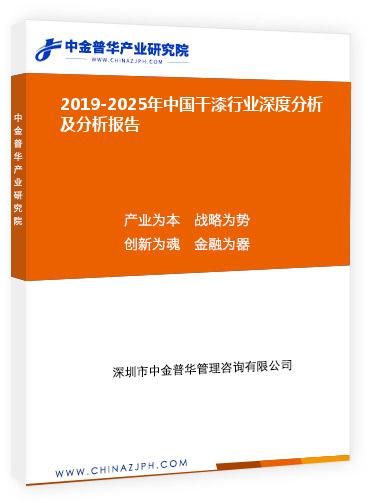 中金普华产业研究院
WWW.CHINAZJPH.COM

中金普华产业研究院

2019-2025年中国干漆行业深度分析及分析报告

产业为本　战略为势
创新为魂　金融为器

深圳市中金普华管理咨询有限公司

WWW.CHINAZJPH.COM